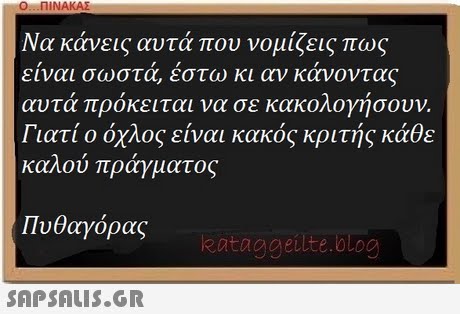 Ο...ΠΙΝΑΚΑΣ

Να κάνεις αυτά που νομίζεις πως είναι σωστά, έστω κι αν κάνοντας αυτά πρόκειται να σε κακολογήσουν. Γιατί ο όχλος είναι κακός κριτής κάθε καλού πράγματος

Πυθαγόρας

kataggeilte.blog

SAPSALIS.GR